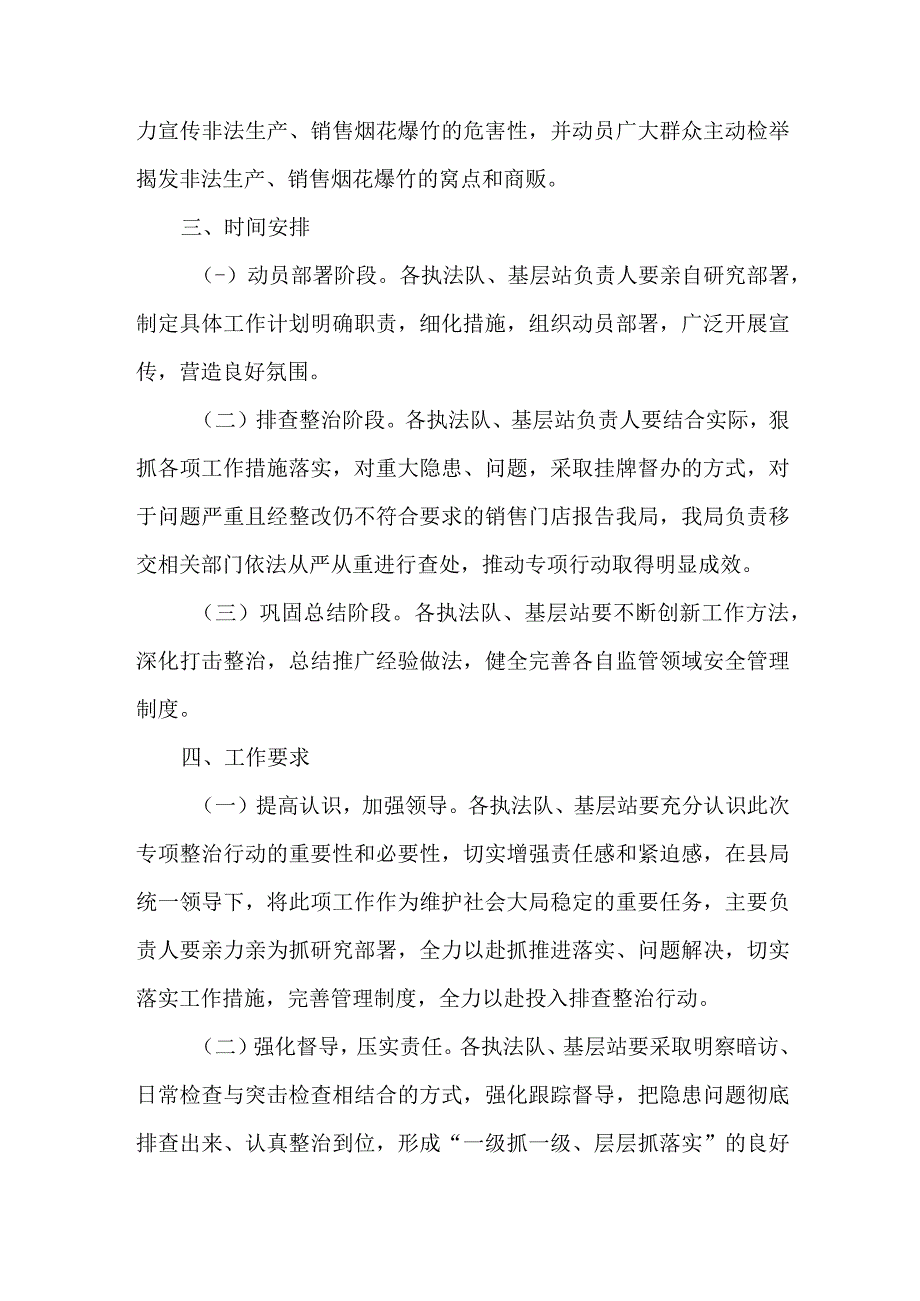 力宣传非法生产、销售烟花爆竹的危害性，并动员广大群众主动检举揭发非法生产、销售烟花爆竹的窝点和商贩。

三、时间安排

(-）动员部署阶段。各执法队、基层站负责人要亲自研究部署，制定具体工作计划明确职责，细化措施，组织动员部署，广泛开展宣传，营造良好氛围。

（二）排查整治阶段。各执法队、基层站负责人要结合实际，狠抓各项工作措施落实，对重大隐患、问题，采取挂牌督办的方式，对于问题严重且经整改仍不符合要求的销售门店报告我局，我局负责移交相关部门依法从严从重进行查处，推动专项行动取得明显成效。

（三）巩固总结阶段。各执法队、基层站要不断创新工作方法，深化打击整治，总结推广经验做法，健全完善各自监管领域安全管理制度。

四、工作要求

（一）提高认识，加强领导。各执法队、基层站要充分认识此次专项整治行动的重要性和必要性，切实增强责任感和紧迫感，在县局统一领导下，将此项工作作为维护社会大局稳定的重要任务，主要负责人要亲力亲为抓研究部署，全力以赴抓推进落实、问题解决，切实落实工作措施，完善管理制度，全力以赴投入排查整治行动。

（二）强化督导，压实责任。各执法队、基层站要采取明察暗访、日常检查与突击检查相结合的方式，强化跟踪督导，把隐患问题彻底排查出来、认真整治到位，形成“一级抓一级、层层抓落实”的良好